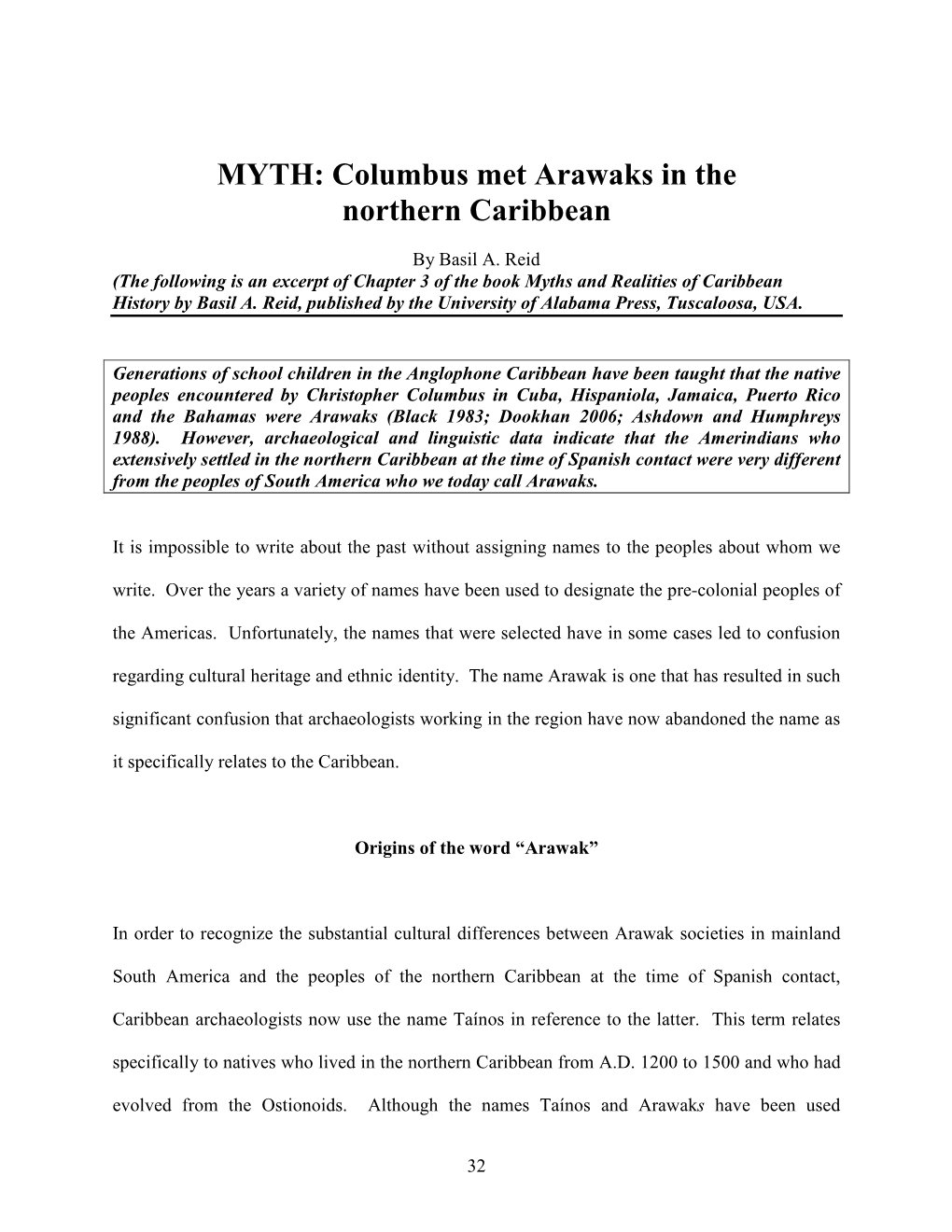 MYTH: Columbus met Arawaks in the northern Caribbean

By Basil A. Reid
(The following is an excerpt of Chapter 3 of the book Myths and Realities of Caribbean History by Basil A. Reid, published by the University of Alabama Press, Tuscaloosa, USA.

Generations of school children in the Anglophone Caribbean have been taught that the native peoples encountered by Christopher Columbus in Cuba, Hispaniola, Jamaica, Puerto Rico and the Bahamas were Arawaks (Black 1983; Dookhan 2006; Ashdown and Humphreys 1988). However, archaeological and linguistic data indicate that the Amerindians who extensively settled in the northern Caribbean at the time of Spanish contact were very different from the peoples of South America who we today call Arawaks.

It is impossible to write about the past without assigning names to the peoples about whom we write. Over the years a variety of names have been used to designate the pre-colonial peoples of the Americas. Unfortunately, the names that were selected have in some cases led to confusion regarding cultural heritage and ethnic identity. The name Arawak is one that has resulted in such significant confusion that archaeologists working in the region have now abandoned the name as it specifically relates to the Caribbean.

Origins of the word “Arawak”

In order to recognize the substantial cultural differences between Arawak societies in mainland South America and the peoples of the northern Caribbean at the time of Spanish contact, Caribbean archaeologists now use the name Taínos in reference to the latter. This term relates specifically to natives who lived in the northern Caribbean from A.D. 1200 to 1500 and who had evolved from the Ostionoids. Although the names Taínos and Arawaks have been used

32